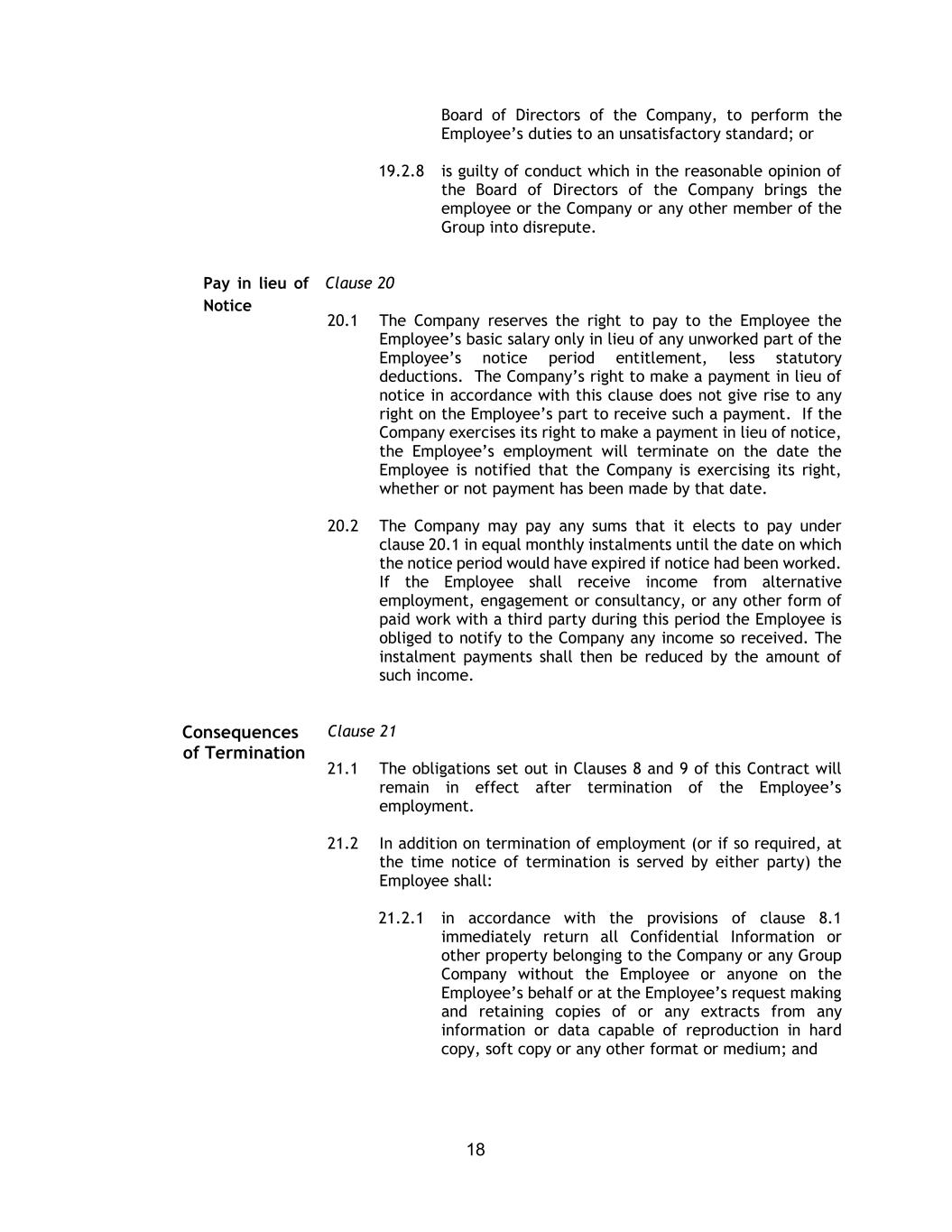 Board of Directors of the Company, to perform the Employee's duties to an unsatisfactory standard; or

19.2.8 is guilty of conduct which in the reasonable opinion of the Board of Directors of the Company brings the employee or the Company or any other member of the Group into disrepute.

Pay in lieu of Notice

Clause 20

20.1 The Company reserves the right to pay to the Employee the Employee's basic salary only in lieu of any unworked part of the Employee's notice period entitlement, less statutory deductions. The Company's right to make a payment in lieu of notice in accordance with this clause does not give rise to any right on the Employee's part to receive such a payment. If the Company exercises its right to make a payment in lieu of notice, the Employee's employment will terminate on the date the Employee is notified that the Company is exercising its right, whether or not payment has been made by that date.

20.2 The Company may pay any sums that it elects to pay under clause 20.1 in equal monthly instalments until the date on which the notice period would have expired if notice had been worked. If the Employee shall receive income from alternative employment, engagement or consultancy, or any other form of paid work with a third party during this period the Employee is obliged to notify to the Company any income so received. The instalment payments shall then be reduced by the amount of such income.

Consequences of Termination

Clause 21

21.1 The obligations set out in Clauses 8 and 9 of this Contract will remain in effect after termination of the Employee's employment.

21.2 In addition on termination of employment (or if so required, at the time notice of termination is served by either party) the Employee shall:

21.2.1 in accordance with the provisions of clause 8.1 immediately return all Confidential Information or other property belonging to the Company or any Group Company without the Employee or anyone on the Employee's behalf or at the Employee's request making and retaining copies of or any extracts from any information or data capable of reproduction in hard copy, soft copy or any other format or medium; and

18